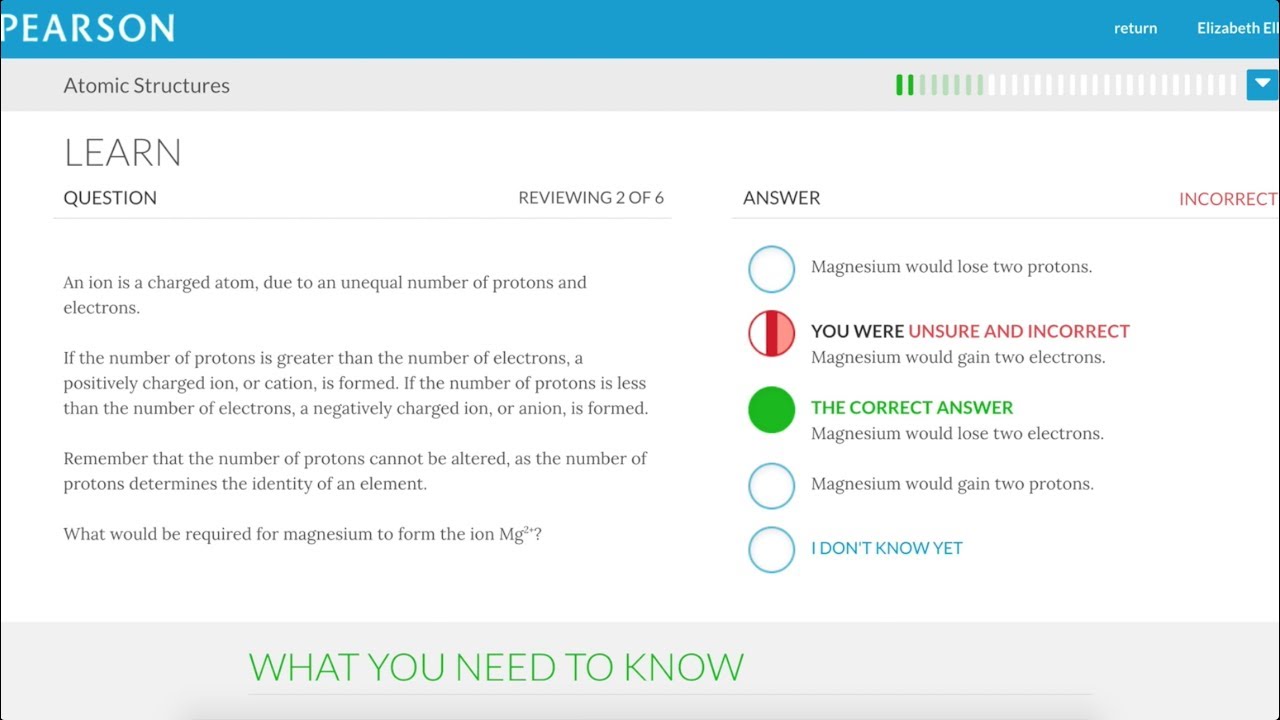 PEARSON

return Elizabeth Ell

Atomic Structures

LEARN

QUESTION REVIEWING 2 OF 6

An ion is a charged atom, due to an unequal number of protons and electrons.

If the number of protons is greater than the number of electrons, a positively charged ion, or cation, is formed. If the number of protons is less than the number of electrons, a negatively charged ion, or anion, is formed.

Remember that the number of protons cannot be altered, as the number of protons determines the identity of an element.

What would be required for magnesium to form the ion $Mg^{2+}$?

ANSWER INCORRECT

Magnesium would lose two protons.

YOU WERE UNSURE AND INCORRECT
Magnesium would gain two electrons.

THE CORRECT ANSWER
Magnesium would lose two electrons.

Magnesium would gain two protons.

I DON'T KNOW YET

WHAT YOU NEED TO KNOW